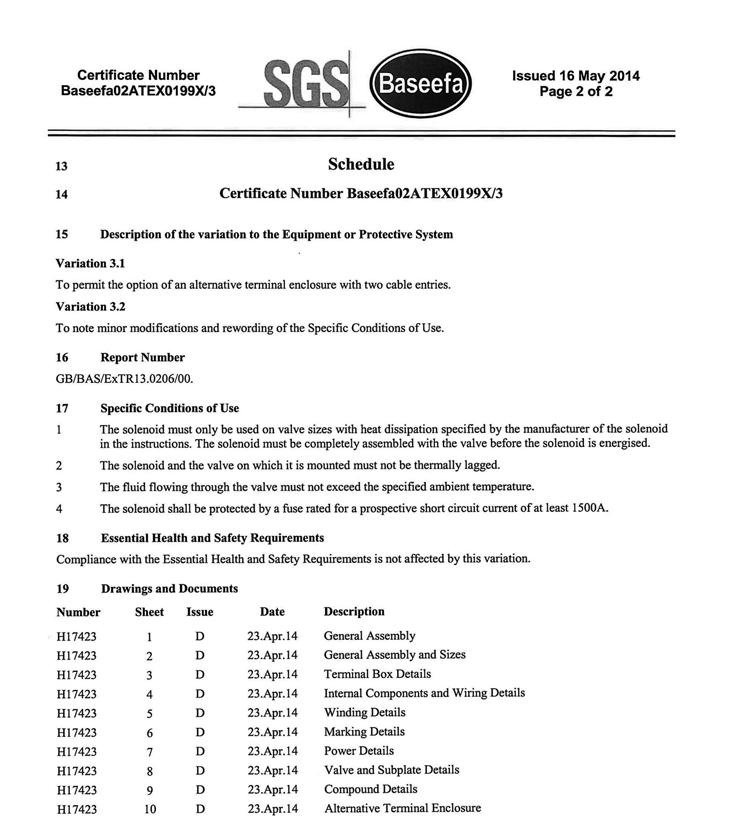 Certificate Number
Baseefa02ATEX0199X/3

SGS Baseefa

Issued 16 May 2014
Page 2 of 2

13 Schedule

14 Certificate Number Baseefa02ATEX0199X/3

15 Description of the variation to the Equipment or Protective System

Variation 3.1

To permit the option of an alternative terminal enclosure with two cable entries.

Variation 3.2

To note minor modifications and rewording of the Specific Conditions of Use.

16 Report Number

GB/BAS/ExTR13.0206/00.

17 Specific Conditions of Use

1 The solenoid must only be used on valve sizes with heat dissipation specified by the manufacturer of the solenoid in the instructions. The solenoid must be completely assembled with the valve before the solenoid is energised.

2 The solenoid and the valve on which it is mounted must not be thermally lagged.

3 The fluid flowing through the valve must not exceed the specified ambient temperature.

4 The solenoid shall be protected by a fuse rated for a prospective short circuit current of at least 1500A.

18 Essential Health and Safety Requirements

Compliance with the Essential Health and Safety Requirements is not affected by this variation.

19 Drawings and Documents

| Number | Sheet | Issue | Date | Description |
|---|---|---|---|---|
| H17423 | 1 | D | 23.Apr.14 | General Assembly |
| H17423 | 2 | D | 23.Apr.14 | General Assembly and Sizes |
| H17423 | 3 | D | 23.Apr.14 | Terminal Box Details |
| H17423 | 4 | D | 23.Apr.14 | Internal Components and Wiring Details |
| H17423 | 5 | D | 23.Apr.14 | Winding Details |
| H17423 | 6 | D | 23.Apr.14 | Marking Details |
| H17423 | 7 | D | 23.Apr.14 | Power Details |
| H17423 | 8 | D | 23.Apr.14 | Valve and Subplate Details |
| H17423 | 9 | D | 23.Apr.14 | Compound Details |
| H17423 | 10 | D | 23.Apr.14 | Alternative Terminal Enclosure |